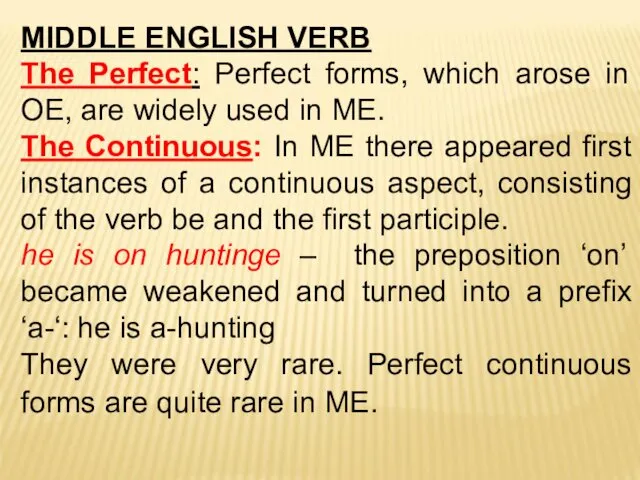 MIDDLE ENGLISH VERB
The Perfect: Perfect forms, which arose in OE, are widely used in ME.
The Continuous: In ME there appeared first instances of a continuous aspect, consisting of the verb be and the first participle.
he is on huntinge – the preposition ‘on’ became weakened and turned into a prefix ‘a-‘: he is a-hunting
They were very rare. Perfect continuous forms are quite rare in ME.